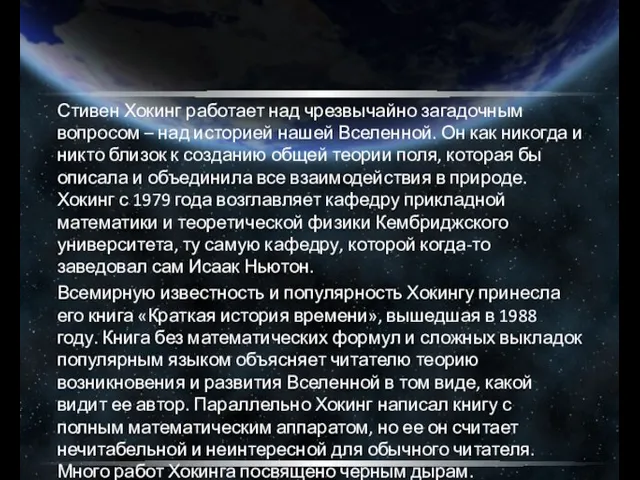 Стивен Хокинг работает над чрезвычайно загадочным вопросом – над историей нашей Вселенной. Он как никогда и никто близок к созданию общей теории поля, которая бы описала и объединила все взаимодействия в природе. Хокинг с 1979 года возглавляет кафедру прикладной математики и теоретической физики Кембриджского университета, ту самую кафедру, которой когда-то заведовал сам Исаак Ньютон.

Всемирную известность и популярность Хокингу принесла его книга «Краткая история времени», вышедшая в 1988 году. Книга без математических формул и сложных выкладок популярным языком объясняет читателю теорию возникновения и развития Вселенной в том виде, какой видит ее автор. Параллельно Хокинг написал книгу с полным математическим аппаратом, но ее он считает нечитабельной и неинтересной для обычного читателя. Много работ Хокинга посвящено черным дырам.